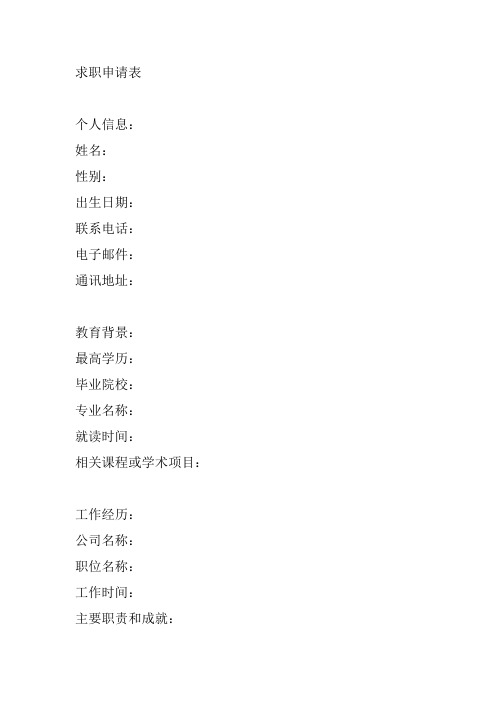 求职申请表

个人信息：
姓名：
性别：
出生日期：
联系电话：
电子邮件：
通讯地址：

教育背景：
最高学历：
毕业院校：
专业名称：
就读时间：
相关课程或学术项目：

工作经历：
公司名称：
职位名称：
工作时间：
主要职责和成就：